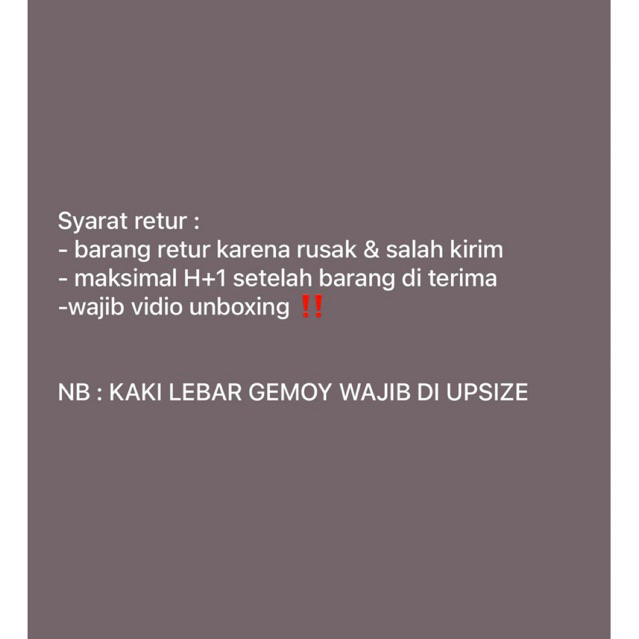 Syarat retur :
- barang retur karena rusak & salah kirim
- maksimal H+1 setelah barang di terima
-wajib vidio unboxing ‼️

NB : KAKI LEBAR GEMOY WAJIB DI UPSIZE